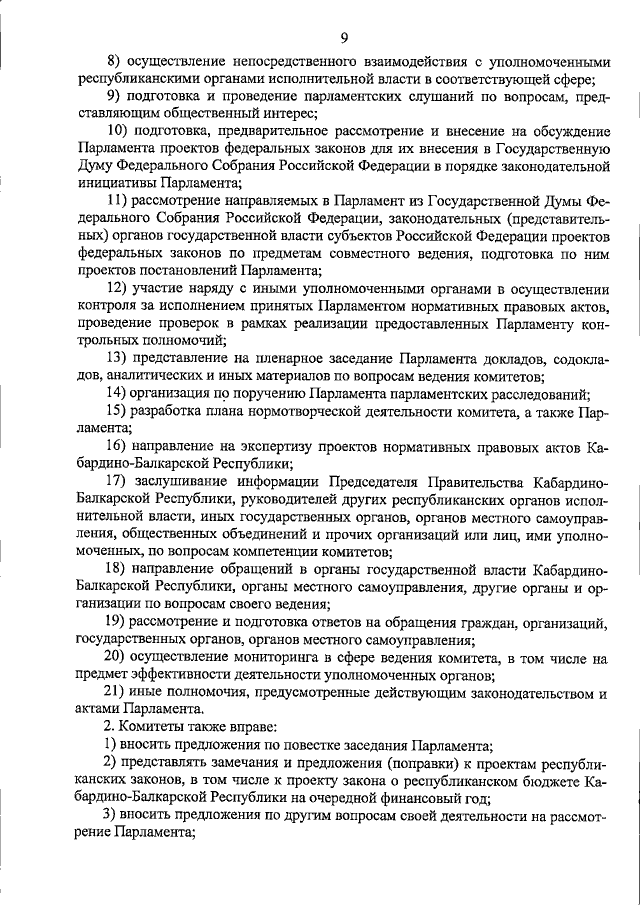 9

8) осуществление непосредственного взаимодействия с уполномоченными республиканскими органами исполнительной власти в соответствующей сфере;

9) подготовка и проведение парламентских слушаний по вопросам, представляющим общественный интерес;

10) подготовка, предварительное рассмотрение и внесение на обсуждение Парламента проектов федеральных законов для их внесения в Государственную Думу Федерального Собрания Российской Федерации в порядке законодательной инициативы Парламента;

11) рассмотрение направляемых в Парламент из Государственной Думы Федерального Собрания Российской Федерации, законодательных (представительных) органов государственной власти субъектов Российской Федерации проектов федеральных законов по предметам совместного ведения, подготовка по ним проектов постановлений Парламента;

12) участие наряду с иными уполномоченными органами в осуществлении контроля за исполнением принятых Парламентом нормативных правовых актов, проведение проверок в рамках реализации предоставленных Парламенту контрольных полномочий;

13) представление на пленарное заседание Парламента докладов, содокладов, аналитических и иных материалов по вопросам ведения комитетов;

14) организация по поручению Парламента парламентских расследований;

15) разработка плана нормотворческой деятельности комитета, а также Парламента;

16) направление на экспертизу проектов нормативных правовых актов Кабардино-Балкарской Республики;

17) заслушивание информации Председателя Правительства Кабардино-Балкарской Республики, руководителей других республиканских органов исполнительной власти, иных государственных органов, органов местного самоуправления, общественных объединений и прочих организаций или лиц, ими уполномоченных, по вопросам компетенции комитетов;

18) направление обращений в органы государственной власти Кабардино-Балкарской Республики, органы местного самоуправления, другие органы и организации по вопросам своего ведения;

19) рассмотрение и подготовка ответов на обращения граждан, организаций, государственных органов, органов местного самоуправления;

20) осуществление мониторинга в сфере ведения комитета, в том числе на предмет эффективности деятельности уполномоченных органов;

21) иные полномочия, предусмотренные действующим законодательством и актами Парламента.

2. Комитеты также вправе:

1) вносить предложения по повестке заседания Парламента;

2) представлять замечания и предложения (поправки) к проектам республиканских законов, в том числе к проекту закона о республиканском бюджете Кабардино-Балкарской Республики на очередной финансовый год;

3) вносить предложения по другим вопросам своей деятельности на рассмотрение Парламента;